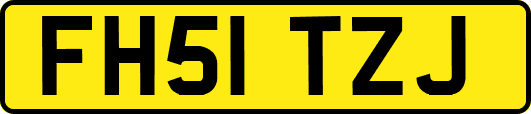 FH51 TZJ